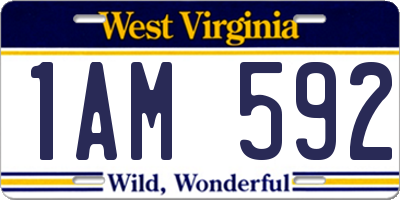 West Virginia

1AM 592

Wild, Wonderful